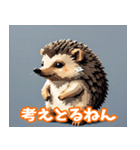 考えとるねん